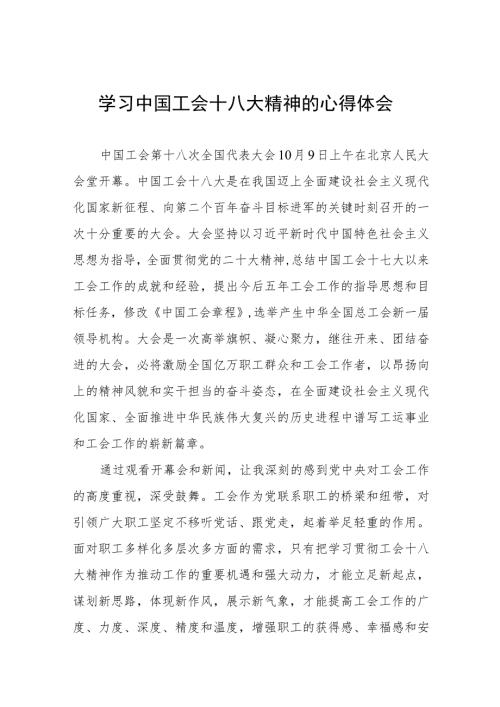 学习中国工会十八大精神的心得体会

中国工会第十八次全国代表大会10月9日上午在北京人民大会堂开幕。中国工会十八大是在我国迈上全面建设社会主义现代化国家新征程、向第二个百年奋斗目标进军的关键时刻召开的一次十分重要的大会。大会坚持以习近平新时代中国特色社会主义思想为指导，全面贯彻党的二十大精神，总结中国工会十七大以来工会工作的成就和经验，提出今后五年工会工作的指导思想和目标任务，修改《中国工会章程》，选举产生中华全国总工会新一届领导机构。大会是一次高举旗帜、凝心聚力，继往开来、团结奋进的大会，必将激励全国亿万职工群众和工会工作者，以昂扬向上的精神风貌和实干担当的奋斗姿态，在全面建设社会主义现代化国家、全面推进中华民族伟大复兴的历史进程中谱写工运事业和工会工作的崭新篇章。

通过观看开幕会和新闻，让我深刻的感到党中央对工会工作的高度重视，深受鼓舞。工会作为党联系职工的桥梁和纽带，对引领广大职工坚定不移听党话、跟党走，起着举足轻重的作用。面对职工多样化多层次多方面的需求，只有把学习贯彻工会十八大精神作为推动工作的重要机遇和强大动力，才能立足新起点，谋划新思路，体现新作风，展示新气象，才能提高工会工作的广度、力度、深度、精度和温度，增强职工的获得感、幸福感和安